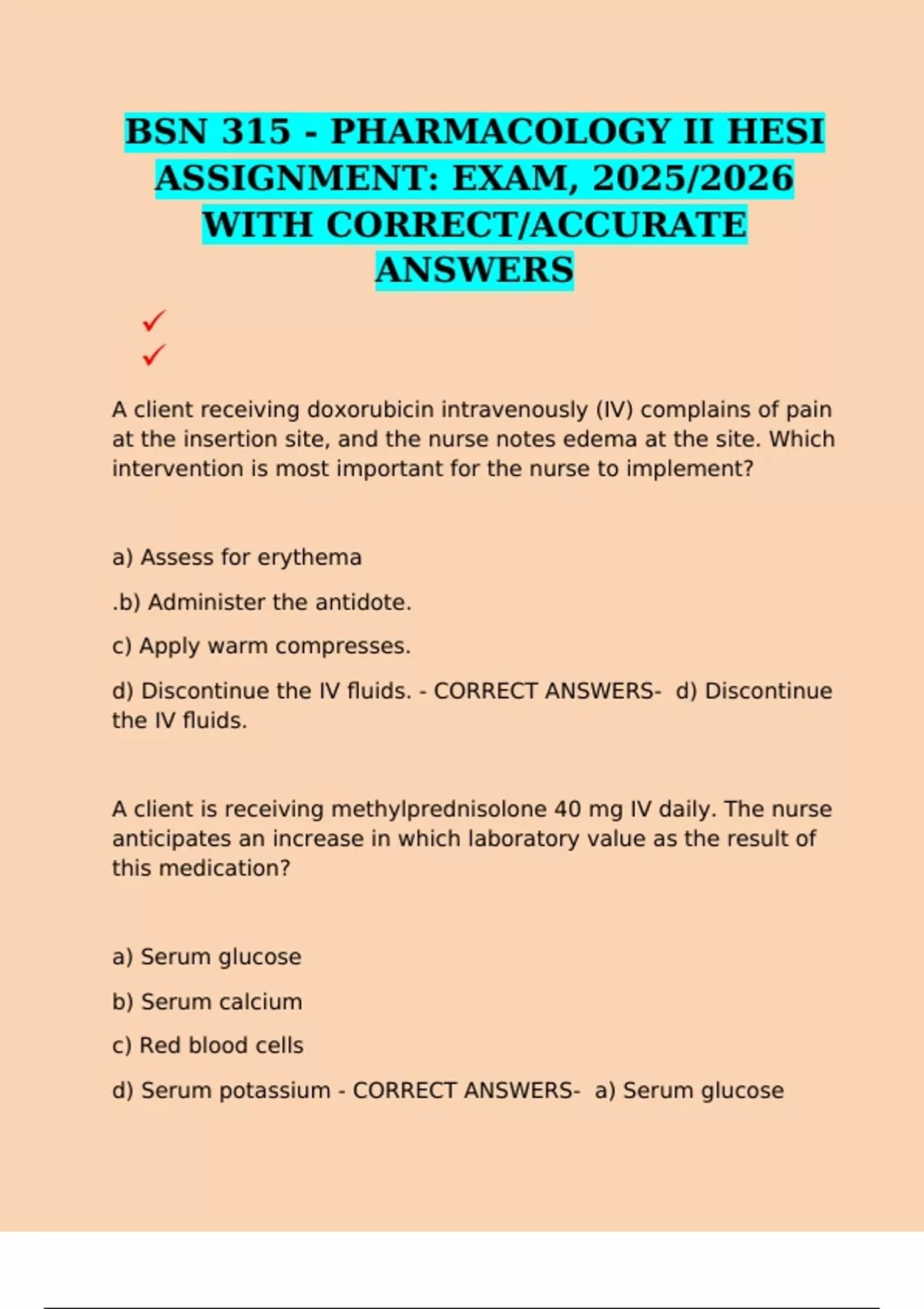 BSN 315 - PHARMACOLOGY II HESI ASSIGNMENT: EXAM, 2025/2026 WITH CORRECT/ACCURATE ANSWERS

✓
✓

A client receiving doxorubicin intravenously (IV) complains of pain at the insertion site, and the nurse notes edema at the site. Which intervention is most important for the nurse to implement?

a) Assess for erythema

.b) Administer the antidote.

c) Apply warm compresses.

d) Discontinue the IV fluids. - CORRECT ANSWERS- d) Discontinue the IV fluids.

A client is receiving methylprednisolone 40 mg IV daily. The nurse anticipates an increase in which laboratory value as the result of this medication?

a) Serum glucose

b) Serum calcium

c) Red blood cells

d) Serum potassium - CORRECT ANSWERS- a) Serum glucose